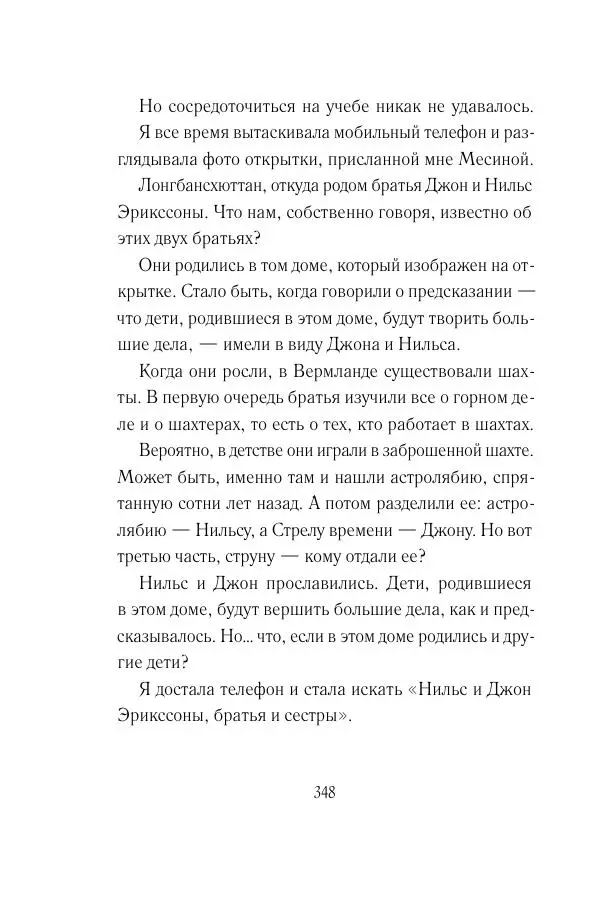 Но сосредоточиться на учебе никак не удавалось. Я все время вытаскивала мобильный телефон и разглядывала фото открытки, присланной мне Месиной.

Лонгбансхюттан, откуда родом братья Джон и Нильс Эрикссоны. Что нам, собственно говоря, известно об этих двух братьях?

Они родились в том доме, который изображен на открытке. Стало быть, когда говорили о предсказании — что дети, родившиеся в этом доме, будут творить большие дела, — имели в виду Джона и Нильса.

Когда они росли, в Вермланде существовали шахты. В первую очередь братья изучили все о горном деле и о шахтерах, то есть о тех, кто работает в шахтах.

Вероятно, в детстве они играли в заброшенной шахте. Может быть, именно там и нашли астролябию, спрятанную сотни лет назад. А потом разделили ее: астролябию — Нильсу, а Стрелу времени — Джону. Но вот третью часть, струну — кому отдали ее?

Нильс и Джон прославились. Дети, родившиеся в этом доме, будут вершить большие дела, как и предсказывалось. Но... что, если в этом доме родились и другие дети?

Я достала телефон и стала искать «Нильс и Джон Эрикссоны, братья и сестры».

348